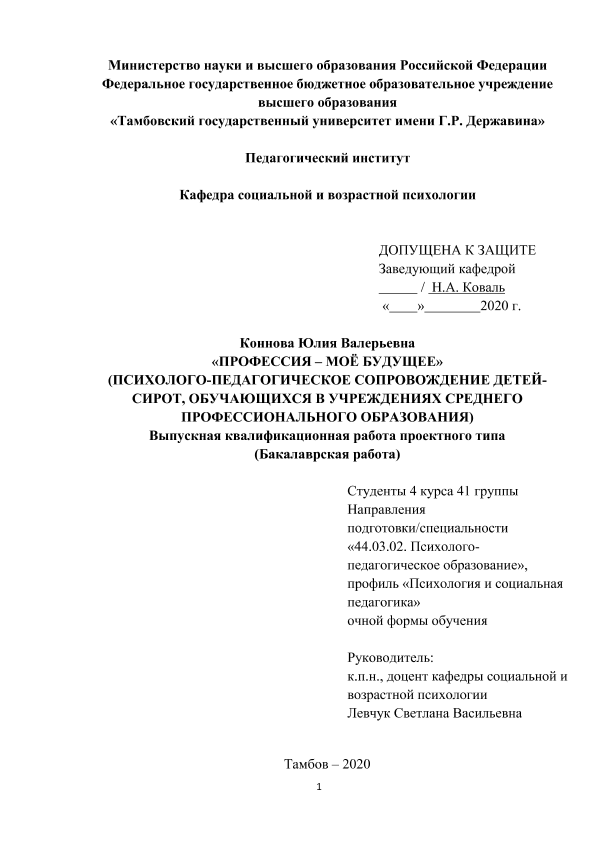 Министерство науки и высшего образования Российской Федерации
Федеральное государственное бюджетное образовательное учреждение высшего образования
«Тамбовский государственный университет имени Г.Р. Державина»

Педагогический институт

Кафедра социальной и возрастной психологии

ДОПУЩЕНА К ЗАЩИТЕ
Заведующий кафедрой
_____ / Н.А. Коваль
«____»________2020 г.

Коннова Юлия Валерьевна
«ПРОФЕССИЯ – МОЁ БУДУЩЕЕ»
(ПСИХОЛОГО-ПЕДАГОГИЧЕСКОЕ СОПРОВОЖДЕНИЕ ДЕТЕЙ-СИРОТ, ОБУЧАЮЩИХСЯ В УЧРЕЖДЕНИЯХ СРЕДНЕГО ПРОФЕССИОНАЛЬНОГО ОБРАЗОВАНИЯ)
Выпускная квалификационная работа проектного типа
(Бакалаврская работа)

Студенты 4 курса 41 группы
Направления подготовки/специальности «44.03.02. Психолого-педагогическое образование», профиль «Психология и социальная педагогика»
очной формы обучения

Руководитель:
к.п.н., доцент кафедры социальной и возрастной психологии
Левчук Светлана Васильевна

Тамбов – 2020

1